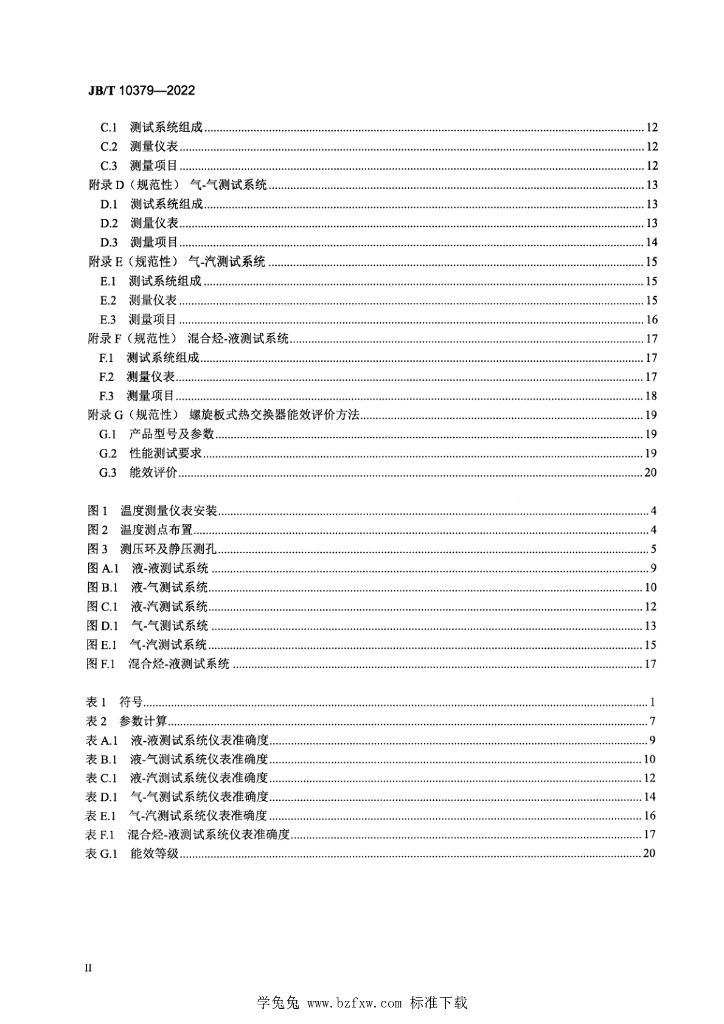 JB/T 10379—2022

C.1 测试系统组成 12
C.2 测量仪表 12
C.3 测量项目 12
附录 D（规范性） 气-气测试系统 13
D.1 测试系统组成 13
D.2 测量仪表 13
D.3 测量项目 14
附录 E（规范性） 气-汽测试系统 15
E.1 测试系统组成 15
E.2 测量仪表 15
E.3 测量项目 16
附录 F（规范性） 混合烃-液测试系统 17
F.1 测试系统组成 17
F.2 测量仪表 17
F.3 测量项目 18
附录 G（规范性） 螺旋板式热交换器能效评价方法 19
G.1 产品型号及参数 19
G.2 性能测试要求 19
G.3 能效评价 20

图 1 温度测量仪表安装 4
图 2 温度测点布置 4
图 3 测压环及静压测孔 5
图 A.1 液-液测试系统 9
图 B.1 液-气测试系统 10
图 C.1 液-汽测试系统 12
图 D.1 气-气测试系统 13
图 E.1 气-汽测试系统 15
图 F.1 混合烃-液测试系统 17

表 1 符号 1
表 2 参数计算 7
表 A.1 液-液测试系统仪表准确度 9
表 B.1 液-气测试系统仪表准确度 10
表 C.1 液-汽测试系统仪表准确度 12
表 D.1 气-气测试系统仪表准确度 14
表 E.1 气-汽测试系统仪表准确度 16
表 F.1 混合烃-液测试系统仪表准确度 17
表 G.1 能效等级 20

II

学兔兔 www.bzfxw.com 标准下载